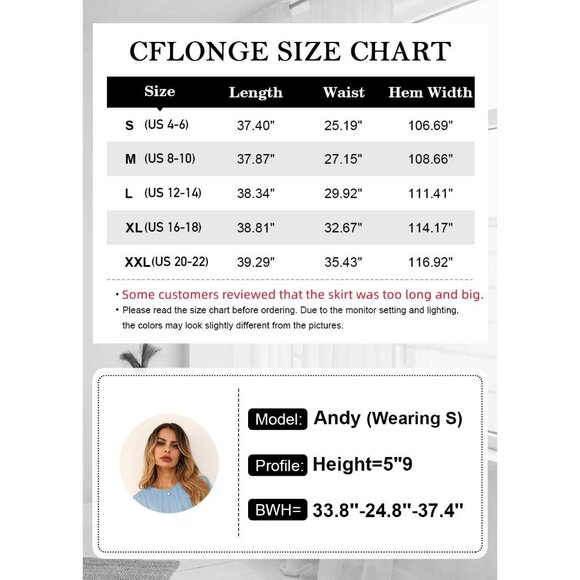 CFLONGE SIZE CHART

| Size | Length | Waist | Hem Width |
|---|---|---|---|
| S (US 4-6) | 37.40" | 25.19" | 106.69" |
| M (US 8-10) | 37.87" | 27.15" | 108.66" |
| L (US 12-14) | 38.34" | 29.92" | 111.41" |
| XL (US 16-18) | 38.81" | 32.67" | 114.17" |
| XXL (US 20-22) | 39.29" | 35.43" | 116.92" |

• Some customers reviewed that the skirt was too long and big.
• Please read the size chart before ordering. Due to the monitor setting and lighting, the colors may look slightly different from the pictures.

Model: Andy (Wearing S)

Profile: Height=5"9

BWH= 33.8"-24.8"-37.4"